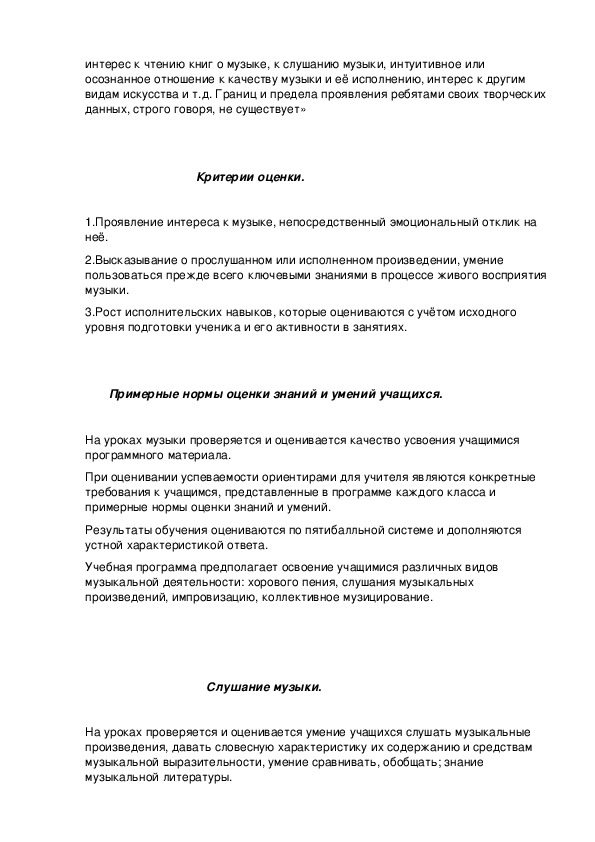 интерес к чтению книг о музыке, к слушанию музыки, интуитивное или осознанное отношение к качеству музыки и её исполнению, интерес к другим видам искусства и т.д. Границ и предела проявления ребятами своих творческих данных, строго говоря, не существует»

Критерии оценки.

1.Проявление интереса к музыке, непосредственный эмоциональный отклик на неё.

2.Высказывание о прослушанном или исполненном произведении, умение пользоваться прежде всего ключевыми знаниями в процессе живого восприятия музыки.

3.Рост исполнительских навыков, которые оцениваются с учётом исходного уровня подготовки ученика и его активности в занятиях.

Примерные нормы оценки знаний и умений учащихся.

На уроках музыки проверяется и оценивается качество усвоения учащимися программного материала.

При оценивании успеваемости ориентирами для учителя являются конкретные требования к учащимся, представленные в программе каждого класса и примерные нормы оценки знаний и умений.

Результаты обучения оцениваются по пятибалльной системе и дополняются устной характеристикой ответа.

Учебная программа предполагает освоение учащимися различных видов музыкальной деятельности: хорового пения, слушания музыкальных произведений, импровизацию, коллективное музицирование.

Слушание музыки.

На уроках проверяется и оценивается умение учащихся слушать музыкальные произведения, давать словесную характеристику их содержанию и средствам музыкальной выразительности, умение сравнивать, обобщать; знание музыкальной литературы.